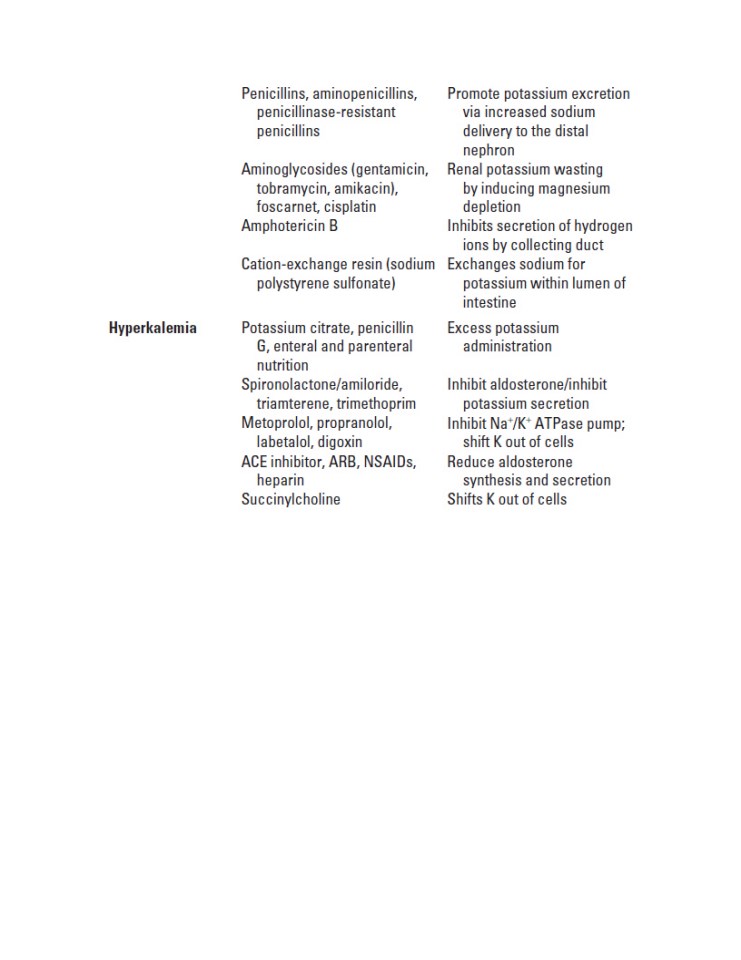 |  |  |  |
|---|---|---|
|  | Penicillins, aminopenicillins, penicillinase-resistant penicillins | Promote potassium excretion via increased sodium delivery to the distal nephron |
|  | Aminoglycosides (gentamicin, tobramycin, amikacin), foscarnet, cisplatin | Renal potassium wasting by inducing magnesium depletion |
|  | Amphotericin B | Inhibits secretion of hydrogen ions by collecting duct |
|  | Cation-exchange resin (sodium polystyrene sulfonate) | Exchanges sodium for potassium within lumen of intestine |
| **Hyperkalemia** | Potassium citrate, penicillin G, enteral and parenteral nutrition | Excess potassium administration |
|  | Spironolactone/amiloride, triamterene, trimethoprim | Inhibit aldosterone/inhibit potassium secretion |
|  | Metoprolol, propranolol, labetalol, digoxin | Inhibit $Na^+/K^+$ ATPase pump; shift K out of cells |
|  | ACE inhibitor, ARB, NSAIDs, heparin | Reduce aldosterone synthesis and secretion |
|  | Succinylcholine | Shifts K out of cells |